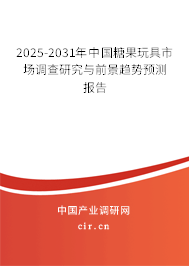 2025-2031年中国糖果玩具市场调查研究与前景趋势预测报告

中国产业调研网

cir.cn